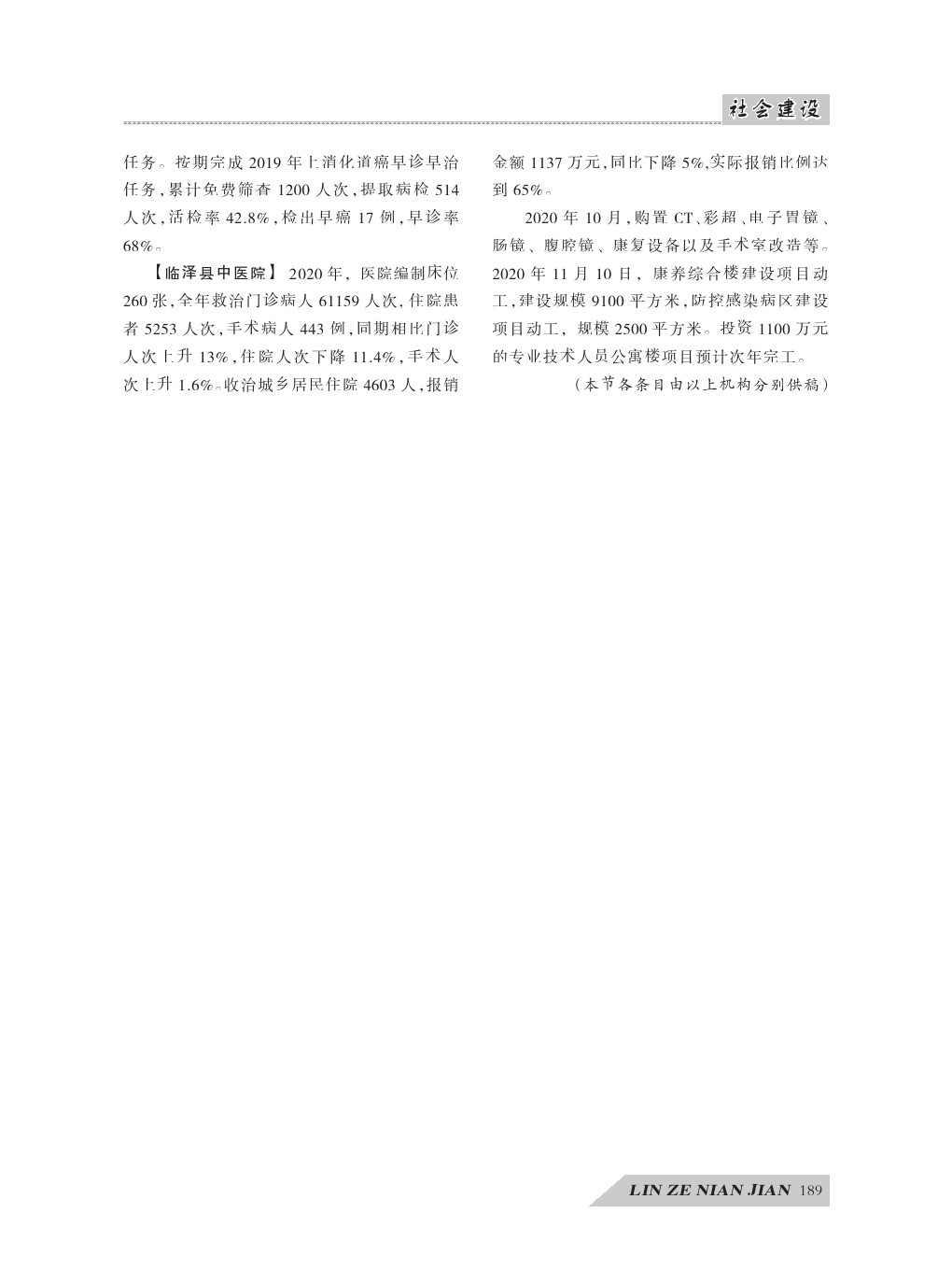 社会建设

任务。按期完成 2019 年上消化道癌早诊早治任务，累计免费筛查 1200 人次，提取病检 514 人次，活检率 42.8%，检出早癌 17 例，早诊率 68%。

【临泽县中医院】 2020 年，医院编制床位 260 张，全年救治门诊病人 61159 人次，住院患者 5253 人次，手术病人 443 例，同期相比门诊人次上升 13%，住院人次下降 11.4%，手术人次上升 1.6%。收治城乡居民住院 4603 人，报销金额 1137 万元，同比下降 5%，实际报销比例达到 65%。

2020 年 10 月，购置 CT、彩超、电子胃镜、肠镜、腹腔镜、康复设备以及手术室改造等。2020 年 11 月 10 日，康养综合楼建设项目动工，建设规模 9100 平方米，防控感染病区建设项目动工，规模 2500 平方米。投资 1100 万元的专业技术人员公寓楼项目预计次年完工。

（本节各条目由以上机构分别供稿）

LIN ZE NIAN JIAN 189